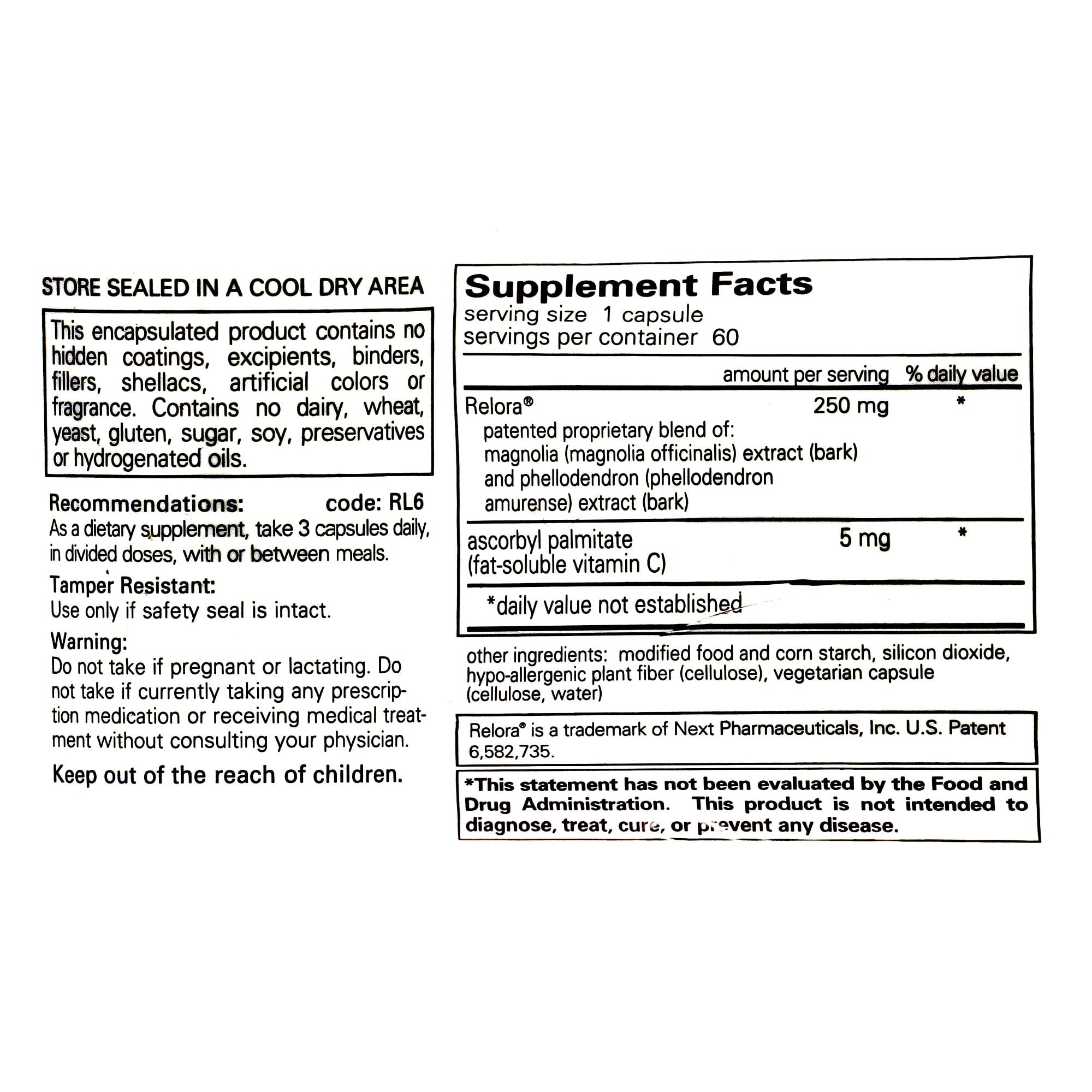 STORE SEALED IN A COOL DRY AREA

This encapsulated product contains no hidden coatings, excipients, binders, fillers, shellacs, artificial colors or fragrance. Contains no dairy, wheat, yeast, gluten, sugar, soy, preservatives or hydrogenated oils.

Recommendations: code: RL6
As a dietary supplement, take 3 capsules daily, in divided doses, with or between meals.

Tamper Resistant:
Use only if safety seal is intact.

Warning:
Do not take if pregnant or lactating. Do not take if currently taking any prescription medication or receiving medical treatment without consulting your physician.

Keep out of the reach of children.

Supplement Facts
serving size 1 capsule
servings per container 60

| | amount per serving | % daily value |
|---|---|---|
| Relora® patented proprietary blend of: magnolia (magnolia officinalis) extract (bark) and phellodendron (phellodendron amurense) extract (bark) | 250 mg | * |
| ascorbyl palmitate (fat-soluble vitamin C) | 5 mg | * |

*daily value not established

other ingredients: modified food and corn starch, silicon dioxide, hypo-allergenic plant fiber (cellulose), vegetarian capsule (cellulose, water)

Relora® is a trademark of Next Pharmaceuticals, Inc. U.S. Patent 6,582,735.

*This statement has not been evaluated by the Food and Drug Administration. This product is not intended to diagnose, treat, cure, or prevent any disease.